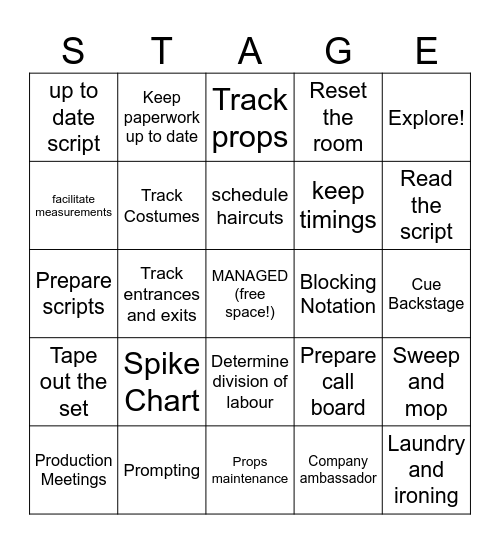 | S | T | A | G | E |
|---|---|---|---|---|
| up to date script | Keep paperwork up to date | Track props | Reset the room | Explore! |
| facilitate measurements | Track Costumes | schedule haircuts | keep timings | Read the script |
| Prepare scripts | Track entrances and exits | MANAGED (free space!) | Blocking Notation | Cue Backstage |
| Tape out the set | Spike Chart | Determine division of labour | Prepare call board | Sweep and mop |
| Production Meetings | Prompting | Props maintenance | Company ambassador | Laundry and ironing |